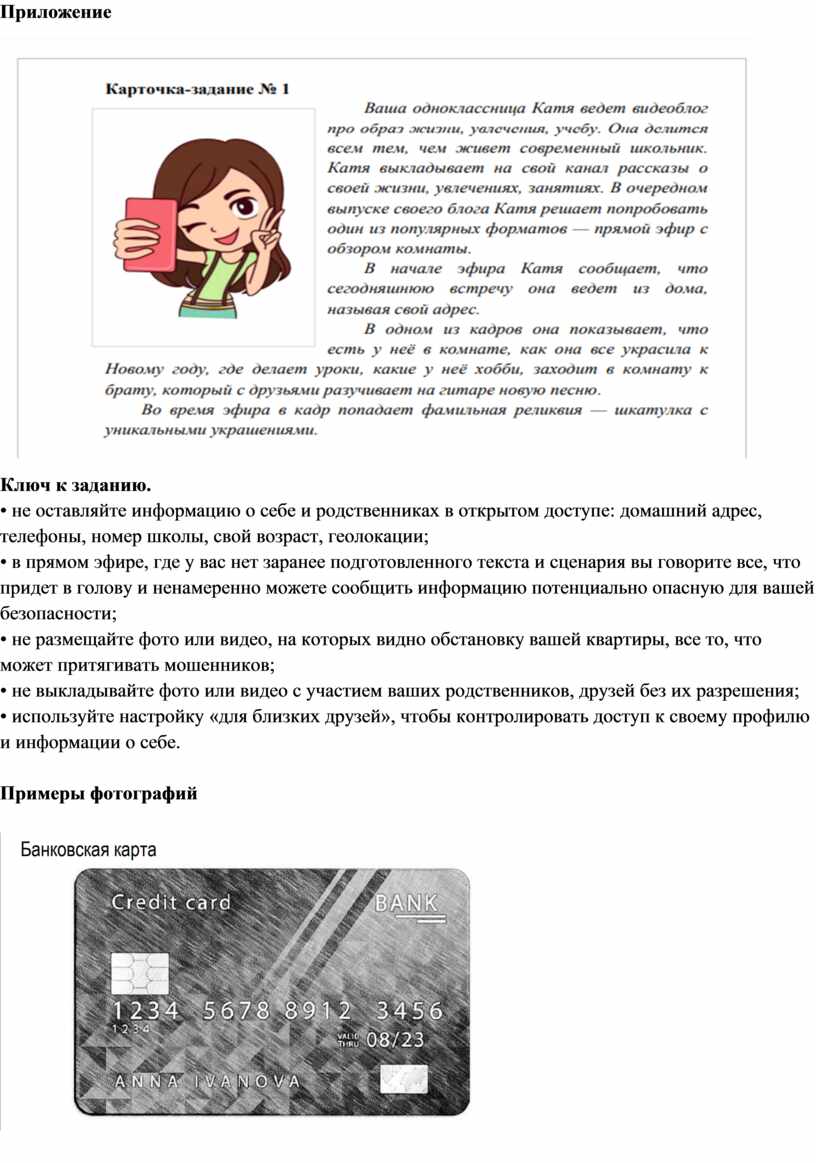 Приложение

Карточка-задание № 1

Ваша одноклассница Катя ведет видеоблог про образ жизни, увлечения, учебу. Она делится всем тем, чем живет современный школьник. Катя выкладывает на свой канал рассказы о своей жизни, увлечениях, занятиях. В очередном выпуске своего блога Катя решает попробовать один из популярных форматов — прямой эфир с обзором комнаты.

В начале эфира Катя сообщает, что сегодняшнюю встречу она ведет из дома, называя свой адрес.

В одном из кадров она показывает, что есть у неё в комнате, как она все украсила к Новому году, где делает уроки, какие у неё хобби, заходит в комнату к брату, который с друзьями разучивает на гитаре новую песню.

Во время эфира в кадр попадает фамильная реликвия — шкатулка с уникальными украшениями.

Ключ к заданию.
• не оставляйте информацию о себе и родственниках в открытом доступе: домашний адрес, телефоны, номер школы, свой возраст, геолокации;
• в прямом эфире, где у вас нет заранее подготовленного текста и сценария вы говорите все, что придет в голову и ненамеренно можете сообщить информацию потенциально опасную для вашей безопасности;
• не размещайте фото или видео, на которых видно обстановку вашей квартиры, все то, что может притягивать мошенников;
• не выкладывайте фото или видео с участием ваших родственников, друзей без их разрешения;
• используйте настройку «для близких друзей», чтобы контролировать доступ к своему профилю и информации о себе.

Примеры фотографий

Банковская карта

Credit card
BANK
1234 5678 8912 3456
1234
VALID THRU 08/23
ANNA IVANOVA